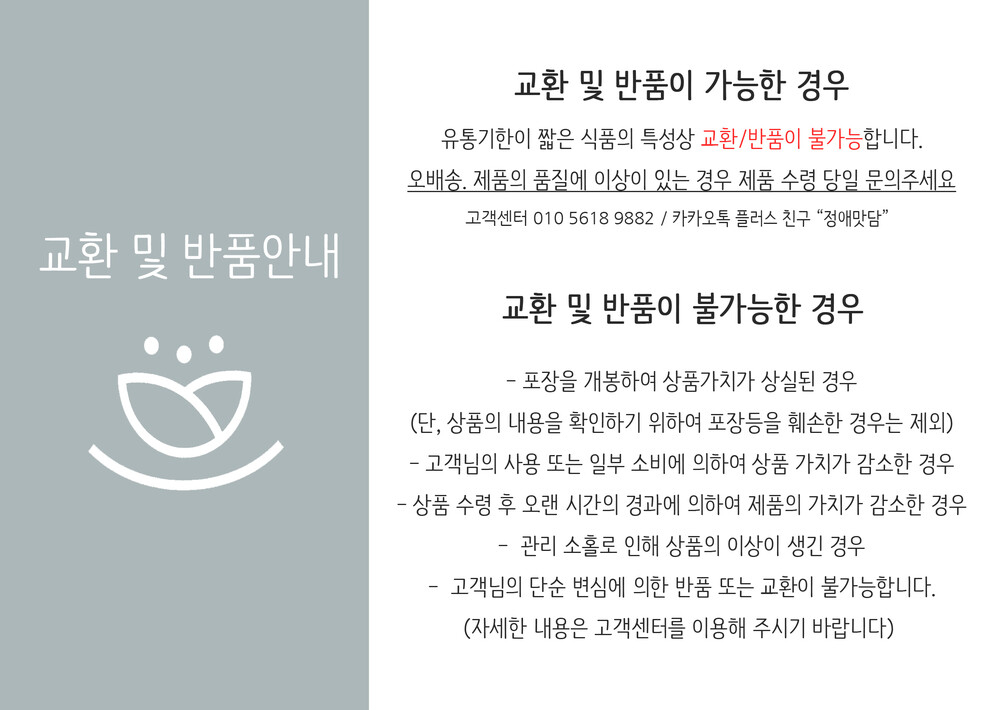 교환 및 반품안내

교환 및 반품이 가능한 경우

유통기한이 짧은 식품의 특성상 교환/반품이 불가능합니다.

오배송. 제품의 품질에 이상이 있는 경우 제품 수령 당일 문의주세요

고객센터 010 5618 9882 / 카카오톡 플러스 친구 "정애맛담"

교환 및 반품이 불가능한 경우

- 포장을 개봉하여 상품가치가 상실된 경우

(단, 상품의 내용을 확인하기 위하여 포장등을 훼손한 경우는 제외)

- 고객님의 사용 또는 일부 소비에 의하여 상품 가치가 감소한 경우

- 상품 수령 후 오랜 시간의 경과에 의하여 제품의 가치가 감소한 경우

- 관리 소홀로 인해 상품의 이상이 생긴 경우

- 고객님의 단순 변심에 의한 반품 또는 교환이 불가능합니다.

(자세한 내용은 고객센터를 이용해 주시기 바랍니다)